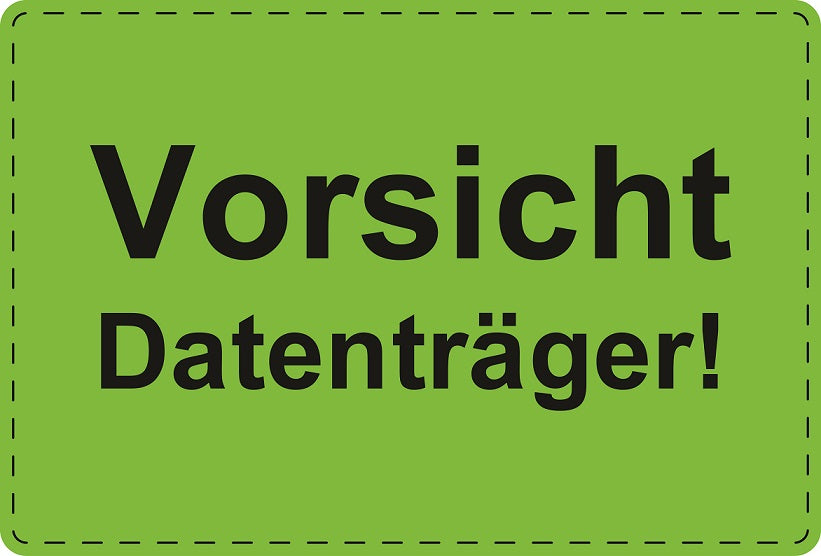 Vorsicht
Datenträger!